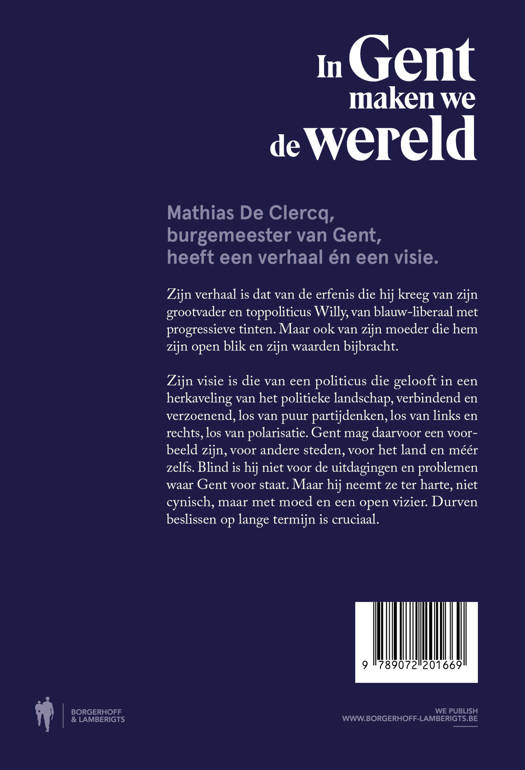 In Gent
maken we
de wereld

Mathias De Clercq, burgemeester van Gent, heeft een verhaal én een visie.

Zijn verhaal is dat van de erfenis die hij kreeg van zijn grootvader en toppoliticus Willy, van blauw-liberaal met progressieve tinten. Maar ook van zijn moeder die hem zijn open blik en zijn waarden bijbracht.

Zijn visie is die van een politicus die gelooft in een herkaveling van het politieke landschap, verbindend en verzoenend, los van puur partijdenken, los van links en rechts, los van polarisatie. Gent mag daarvoor een voorbeeld zijn, voor andere steden, voor het land en méér zelfs. Blind is hij niet voor de uitdagingen en problemen waar Gent voor staat. Maar hij neemt ze ter harte, niet cynisch, maar met moed en een open vizier. Durven beslissen op lange termijn is cruciaal.

9 789072 201669

BORGERHOFF
& LAMBERIGTS

WE PUBLISH
WWW.BORGERHOFF-LAMBERIGTS.BE